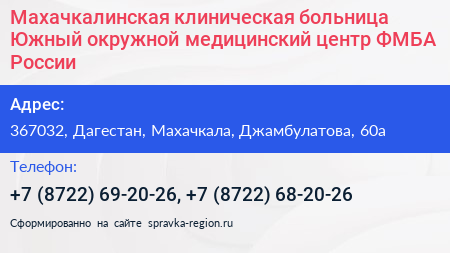 Махачкалинская клиническая больница Южный окружной медицинский центр ФМБА России

Адрес:

367032, Дагестан, Махачкала, Джамбулатова, 60а

Телефон:

+7 (8722) 69-20-26, +7 (8722) 68-20-26

Сформированно на сайте spravka-region.ru